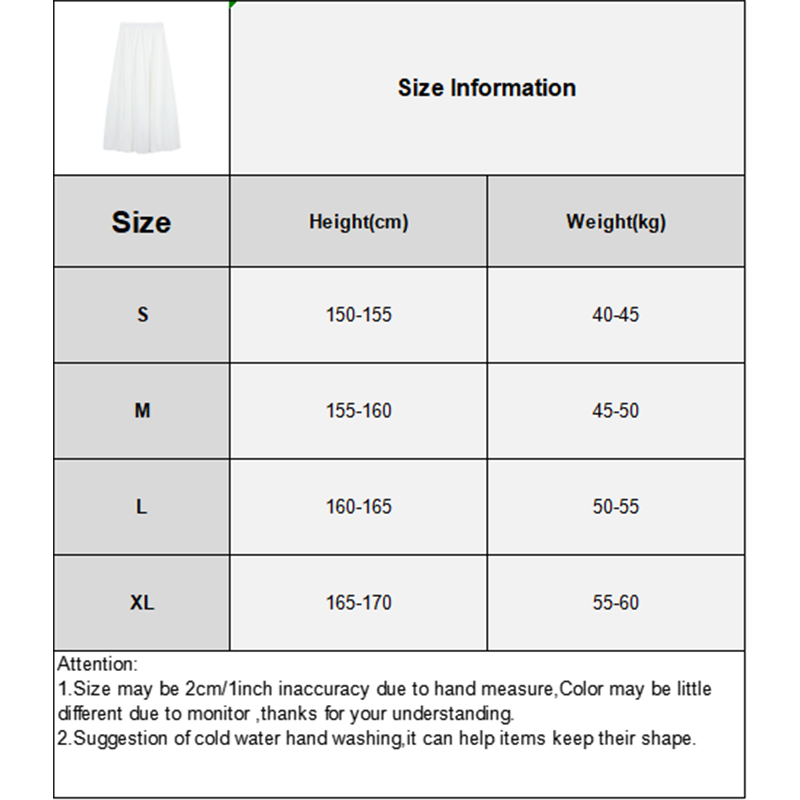 Size Information

| Size | Height(cm) | Weight(kg) |
|---|---|---|
| S | 150-155 | 40-45 |
| M | 155-160 | 45-50 |
| L | 160-165 | 50-55 |
| XL | 165-170 | 55-60 |

Attention:
1.Size may be 2cm/1inch inaccuracy due to hand measure,Color may be little different due to monitor ,thanks for your understanding.
2.Suggestion of cold water hand washing,it can help items keep their shape.